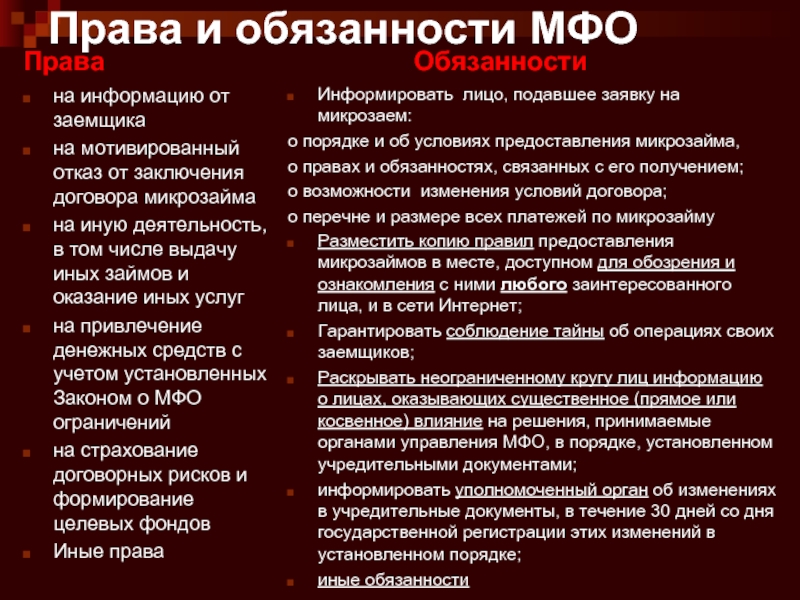 Права и обязанности МФО

Права

на информацию от заемщика

на мотивированный отказ от заключения договора микрозайма

на иную деятельность, в том числе выдачу иных займов и оказание иных услуг

на привлечение денежных средств с учетом установленных Законом о МФО ограничений

на страхование договорных рисков и формирование целевых фондов

Иные права

Обязанности

Информировать лицо, подавшее заявку на микрозаем:

о порядке и об условиях предоставления микрозайма,

о правах и обязанностях, связанных с его получением;

о возможности изменения условий договора;

о перечне и размере всех платежей по микрозайму

Разместить копию правил предоставления микрозаймов в месте, доступном для обозрения и ознакомления с ними любого заинтересованного лица, и в сети Интернет;

Гарантировать соблюдение тайны об операциях своих заемщиков;

Раскрывать неограниченному кругу лиц информацию о лицах, оказывающих существенное (прямое или косвенное) влияние на решения, принимаемые органами управления МФО, в порядке, установленном учредительными документами;

информировать уполномоченный орган об изменениях в учредительные документы, в течение 30 дней со дня государственной регистрации этих изменений в установленном порядке;

иные обязанности